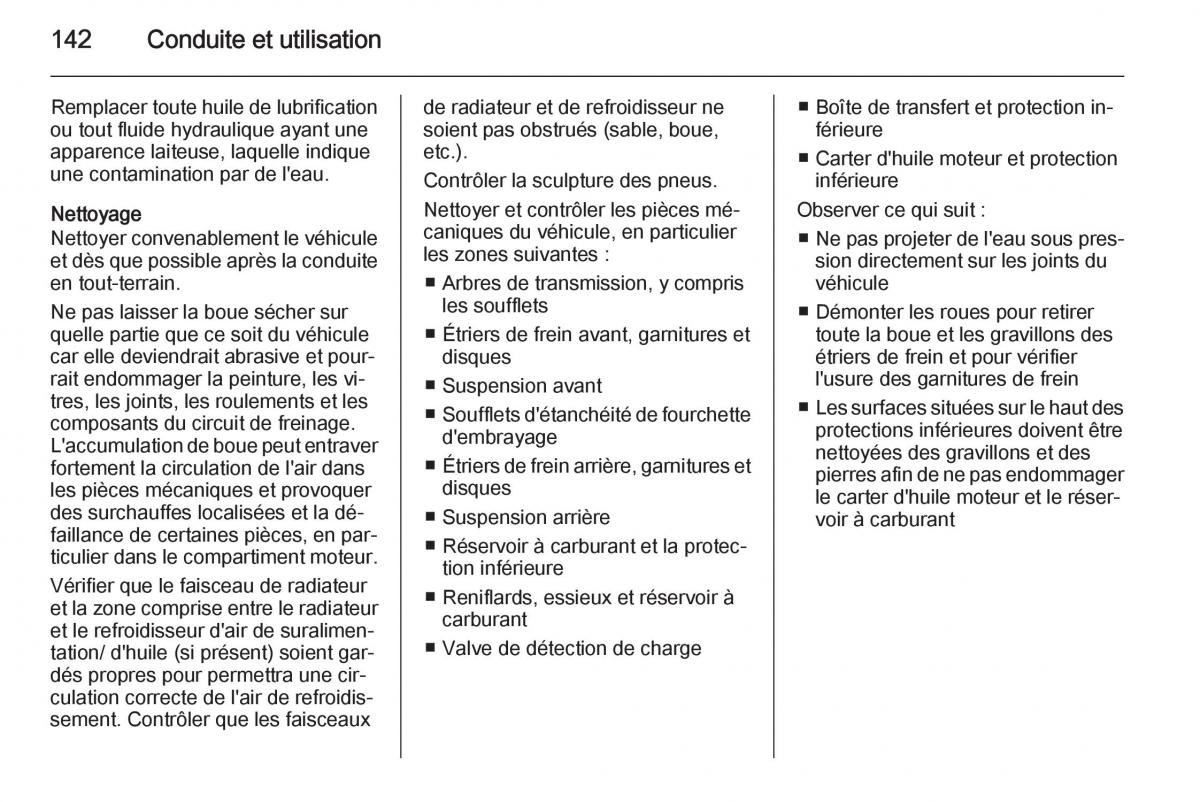 142 Conduite et utilisation

Remplacer toute huile de lubrification ou tout fluide hydraulique ayant une apparence laiteuse, laquelle indique une contamination par de l'eau.

Nettoyage
Nettoyer convenablement le véhicule et dès que possible après la conduite en tout-terrain.

Ne pas laisser la boue sécher sur quelle partie que ce soit du véhicule car elle deviendrait abrasive et pourrait endommager la peinture, les vitres, les joints, les roulements et les composants du circuit de freinage. L'accumulation de boue peut entraver fortement la circulation de l'air dans les pièces mécaniques et provoquer des surchauffes localisées et la défaillance de certaines pièces, en particulier dans le compartiment moteur.

Vérifier que le faisceau de radiateur et la zone comprise entre le radiateur et le refroidisseur d'air de suralimentation/ d'huile (si présent) soient gardés propres pour permettra une circulation correcte de l'air de refroidissement. Contrôler que les faisceaux de radiateur et de refroidisseur ne soient pas obstrués (sable, boue, etc.).

Contrôler la sculpture des pneus.

Nettoyer et contrôler les pièces mécaniques du véhicule, en particulier les zones suivantes :
■ Arbres de transmission, y compris les soufflets
■ Étriers de frein avant, garnitures et disques
■ Suspension avant
■ Soufflets d'étanchéité de fourchette d'embrayage
■ Étriers de frein arrière, garnitures et disques
■ Suspension arrière
■ Réservoir à carburant et la protection inférieure
■ Reniflards, essieux et réservoir à carburant
■ Valve de détection de charge
■ Boîte de transfert et protection inférieure
■ Carter d'huile moteur et protection inférieure

Observer ce qui suit :
■ Ne pas projeter de l'eau sous pression directement sur les joints du véhicule
■ Démonter les roues pour retirer toute la boue et les gravillons des étriers de frein et pour vérifier l'usure des garnitures de frein
■ Les surfaces situées sur le haut des protections inférieures doivent être nettoyées des gravillons et des pierres afin de ne pas endommager le carter d'huile moteur et le réservoir à carburant